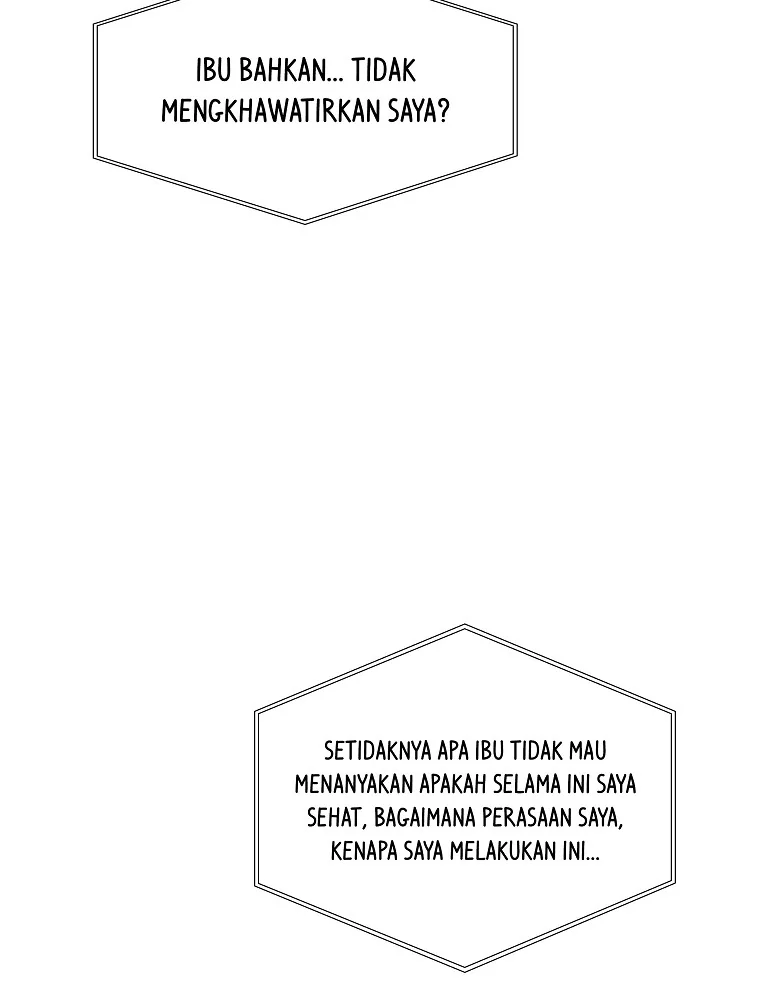 IBU BAHKAN... TIDAK MENGKHAWATIRKAN SAYA?

SETIDAKNYA APA IBU TIDAK MAU MENANYAKAN APAKAH SELAMA INI SAYA SEHAT, BAGAIMANA PERASAAN SAYA, KENAPA SAYA MELAKUKAN INI...